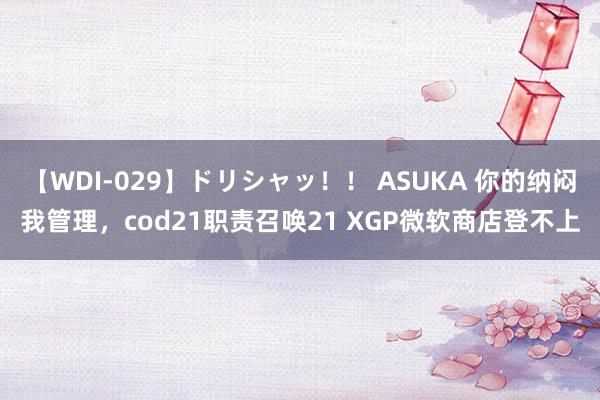 【WDI-029】ドリシャッ！！ ASUKA 你的纳闷我管理，cod21职责召唤21 XGP微软商店登不上